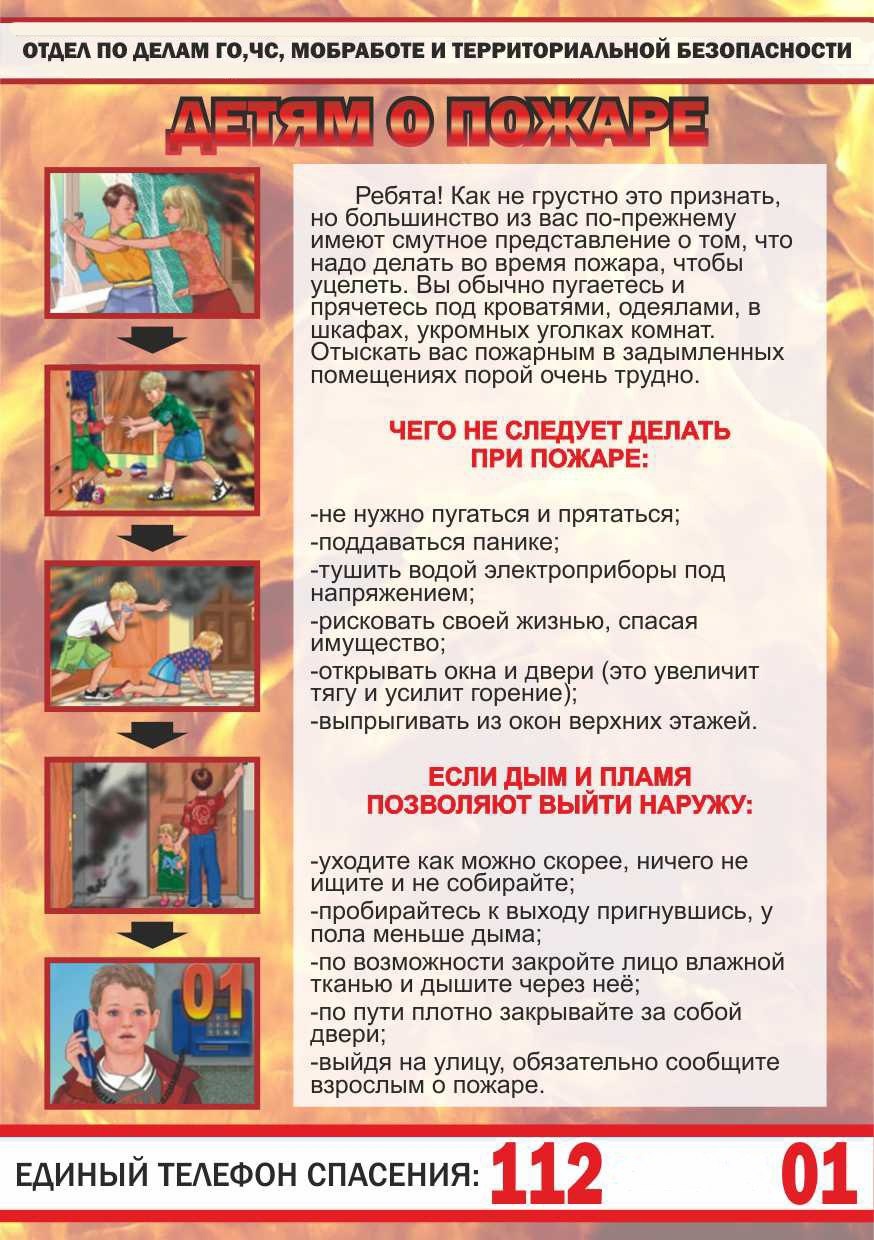 ОТДЕЛ ПО ДЕЛАМ ГО,ЧС, МОБРАБОТЕ И ТЕРРИТОРИАЛЬНОЙ БЕЗОПАСНОСТИ

ДЕТЯМ О ПОЖАРЕ

Ребята! Как не грустно это признать, но большинство из вас по-прежнему имеют смутное представление о том, что надо делать во время пожара, чтобы уцелеть. Вы обычно пугаетесь и прячетесь под кроватями, одеялами, в шкафах, укромных уголках комнат. Отыскать вас пожарным в задымленных помещениях порой очень трудно.

ЧЕГО НЕ СЛЕДУЕТ ДЕЛАТЬ ПРИ ПОЖАРЕ:

-не нужно пугаться и прятаться;
-поддаваться панике;
-тушить водой электроприборы под напряжением;
-рисковать своей жизнью, спасая имущество;
-открывать окна и двери (это увеличит тягу и усилит горение);
-выпрыгивать из окон верхних этажей.

ЕСЛИ ДЫМ И ПЛАМЯ ПОЗВОЛЯЮТ ВЫЙТИ НАРУЖУ:

-уходите как можно скорее, ничего не ищите и не собирайте;
-пробирайтесь к выходу пригнувшись, у пола меньше дыма;
-по возможности закройте лицо влажной тканью и дышите через неё;
-по пути плотно закрывайте за собой двери;
-выйдя на улицу, обязательно сообщите взрослым о пожаре.

01

ЕДИНЫЙ ТЕЛЕФОН СПАСЕНИЯ: 112 01